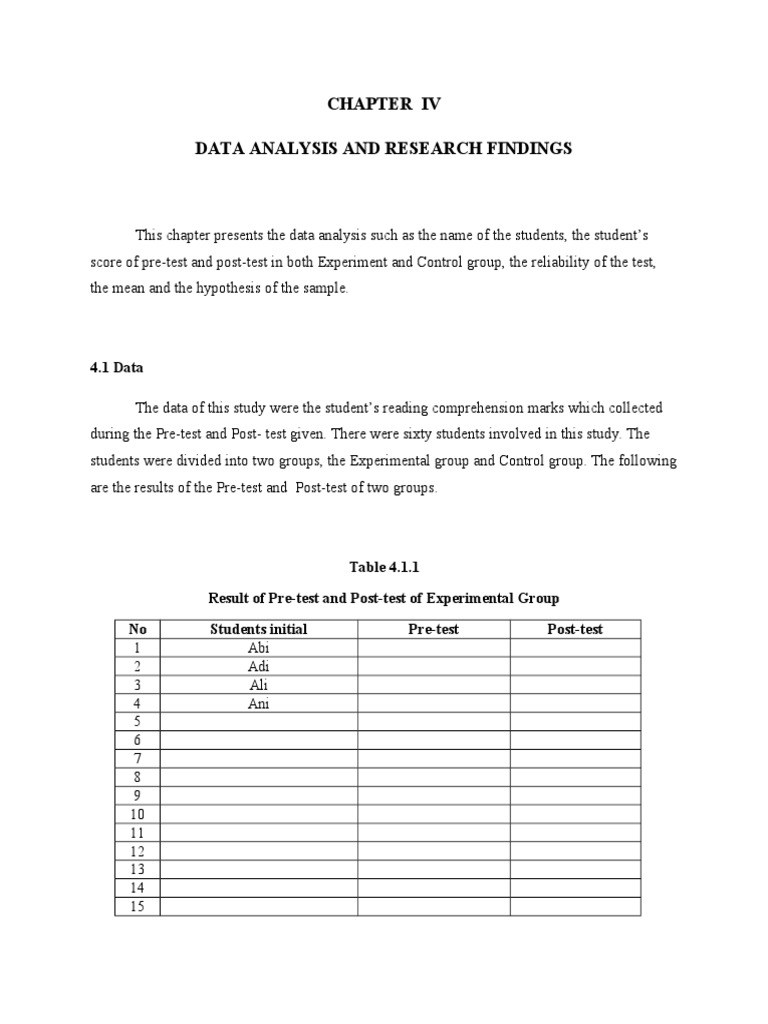 CHAPTER IV

DATA ANALYSIS AND RESEARCH FINDINGS

This chapter presents the data analysis such as the name of the students, the student's score of pre-test and post-test in both Experiment and Control group, the reliability of the test, the mean and the hypothesis of the sample.

4.1 Data

The data of this study were the student's reading comprehension marks which collected during the Pre-test and Post- test given. There were sixty students involved in this study. The students were divided into two groups, the Experimental group and Control group. The following are the results of the Pre-test and Post-test of two groups.

Table 4.1.1

Result of Pre-test and Post-test of Experimental Group

| No | Students initial | Pre-test | Post-test |
|---|---|---|---|
| 1 | Abi | | |
| 2 | Adi | | |
| 3 | Ali | | |
| 4 | Ani | | |
| 5 | | | |
| 6 | | | |
| 7 | | | |
| 8 | | | |
| 9 | | | |
| 10 | | | |
| 11 | | | |
| 12 | | | |
| 13 | | | |
| 14 | | | |
| 15 | | | |